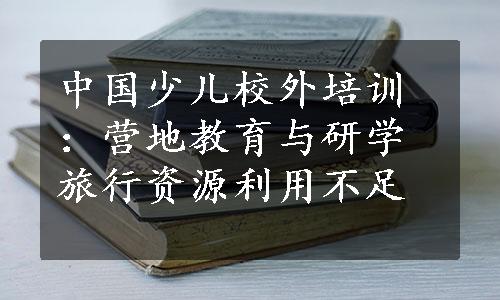 中国少儿校外培训：营地教育与研学旅行资源利用不足